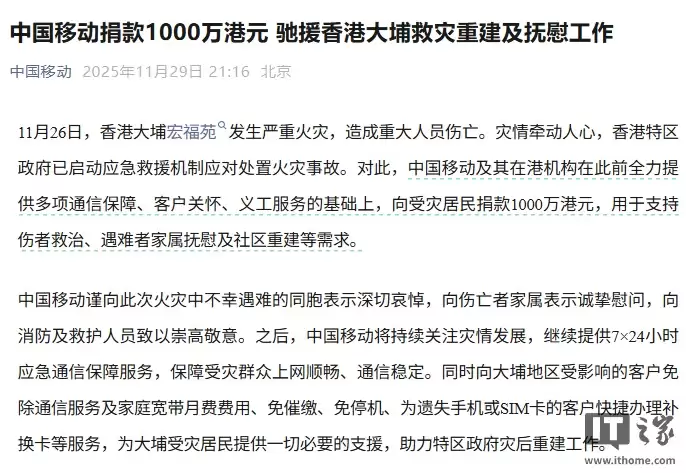 中国移动捐款1000万港元 驰援香港大埔救灾重建及抚慰工作

中国移动 2025年11月29日 21:16 北京

11月26日，香港大埔宏福苑发生严重火灾，造成重大人员伤亡。灾情牵动人心，香港特区政府已启动应急救援机制应对处置火灾事故。对此，中国移动及其在港机构在此前全力提供多项通信保障、客户关怀、义工服务的基础上，向受灾居民捐款1000万港元，用于支持伤者救治、遇难者家属抚慰及社区重建等需求。

中国移动谨向此次火灾中不幸遇难的同胞表示深切哀悼，向伤亡者家属表示诚挚慰问，向消防及救护人员致以崇高敬意。之后，中国移动将持续关注灾情发展，继续提供7×24小时应急通信保障服务，保障受灾群众上网顺畅、通信稳定。同时向大埔地区受影响的客户免除通信服务及家庭宽带月费费用、免催缴、免停机、为遗失手机或SIM卡的客户快捷办理补换卡等服务，为大埔受灾居民提供一切必要的支援，助力特区政府灾后重建工作。

IT之家
www.ithome.com